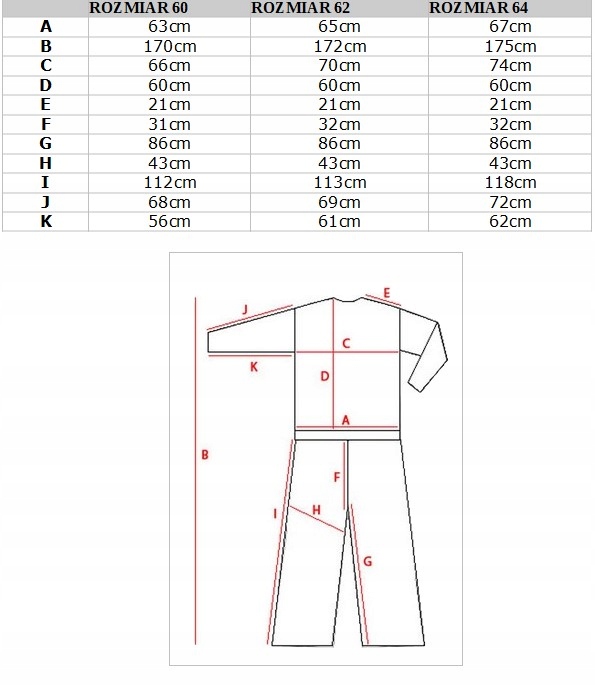 |   | ROZMIAR 60 | ROZMIAR 62 | ROZMIAR 64 |
|---|---|---|---|
| A | 63cm | 65cm | 67cm |
| B | 170cm | 172cm | 175cm |
| C | 66cm | 70cm | 74cm |
| D | 60cm | 60cm | 60cm |
| E | 21cm | 21cm | 21cm |
| F | 31cm | 32cm | 32cm |
| G | 86cm | 86cm | 86cm |
| H | 43cm | 43cm | 43cm |
| I | 112cm | 113cm | 118cm |
| J | 68cm | 69cm | 72cm |
| K | 56cm | 61cm | 62cm |

J
E
C
K
D
A
B
F
I
H
G